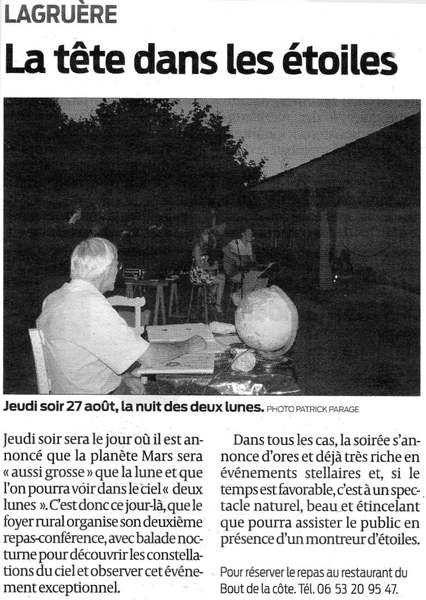 LAGRUÈRE

La tête dans les étoiles

Jeudi soir 27 août, la nuit des deux lunes. PHOTO PATRICK PARAGE

Jeudi soir sera le jour où il est annoncé que la planète Mars sera « aussi grosse » que la lune et que l'on pourra voir dans le ciel « deux lunes ». C'est donc ce jour-là, que le foyer rural organise son deuxième repas-conférence, avec balade nocturne pour découvrir les constellations du ciel et observer cet événement exceptionnel.

Dans tous les cas, la soirée s'annonce d'ores et déjà très riche en événements stellaires et, si le temps est favorable, c'est à un spectacle naturel, beau et étincelant que pourra assister le public en présence d'un montreur d'étoiles.

Pour réserver le repas au restaurant du Bout de la côte. Tél. 06 53 20 95 47.